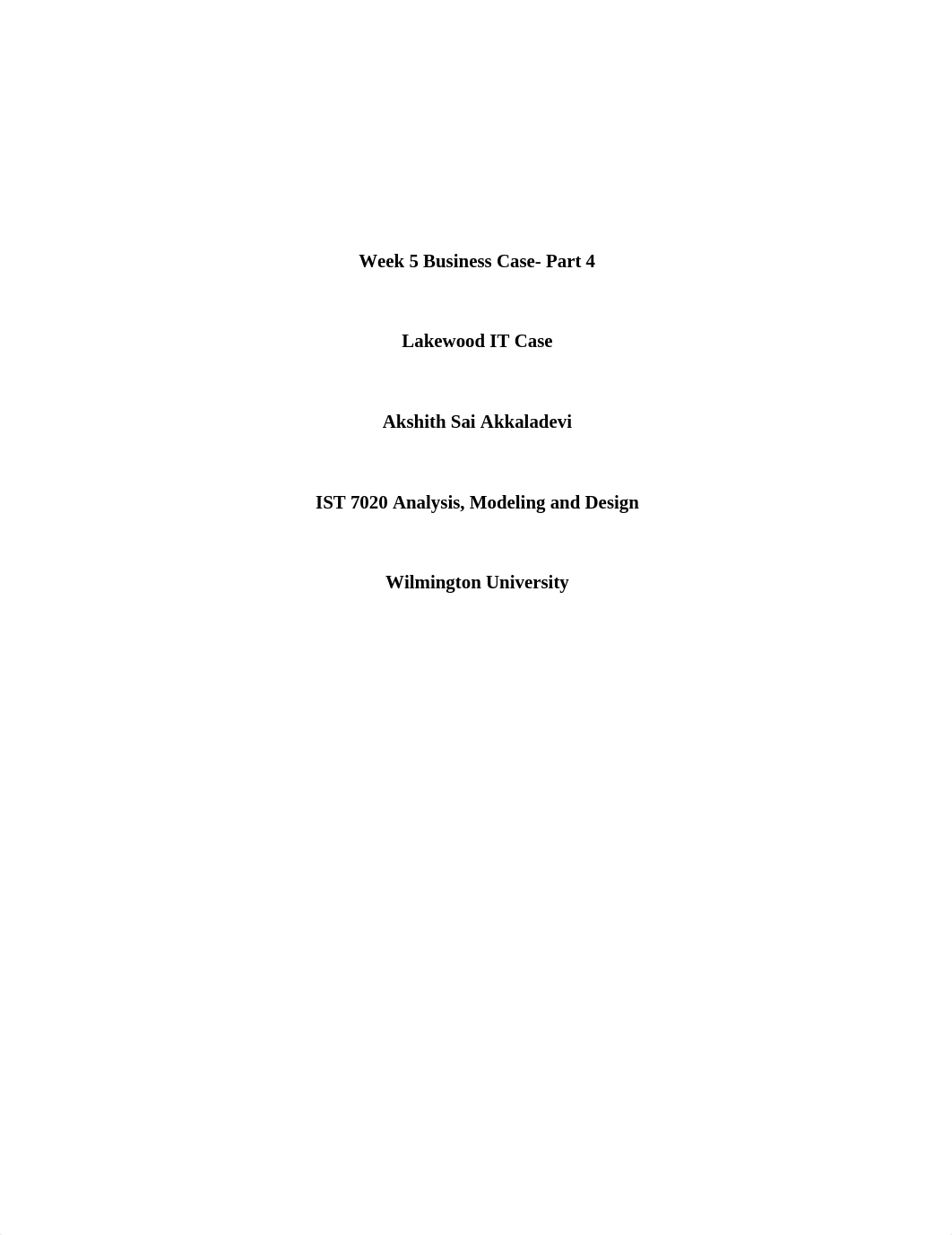 Week 5 Business Case- Part 4

Lakewood IT Case

Akshith Sai Akkaladevi

IST 7020 Analysis, Modeling and Design

Wilmington University